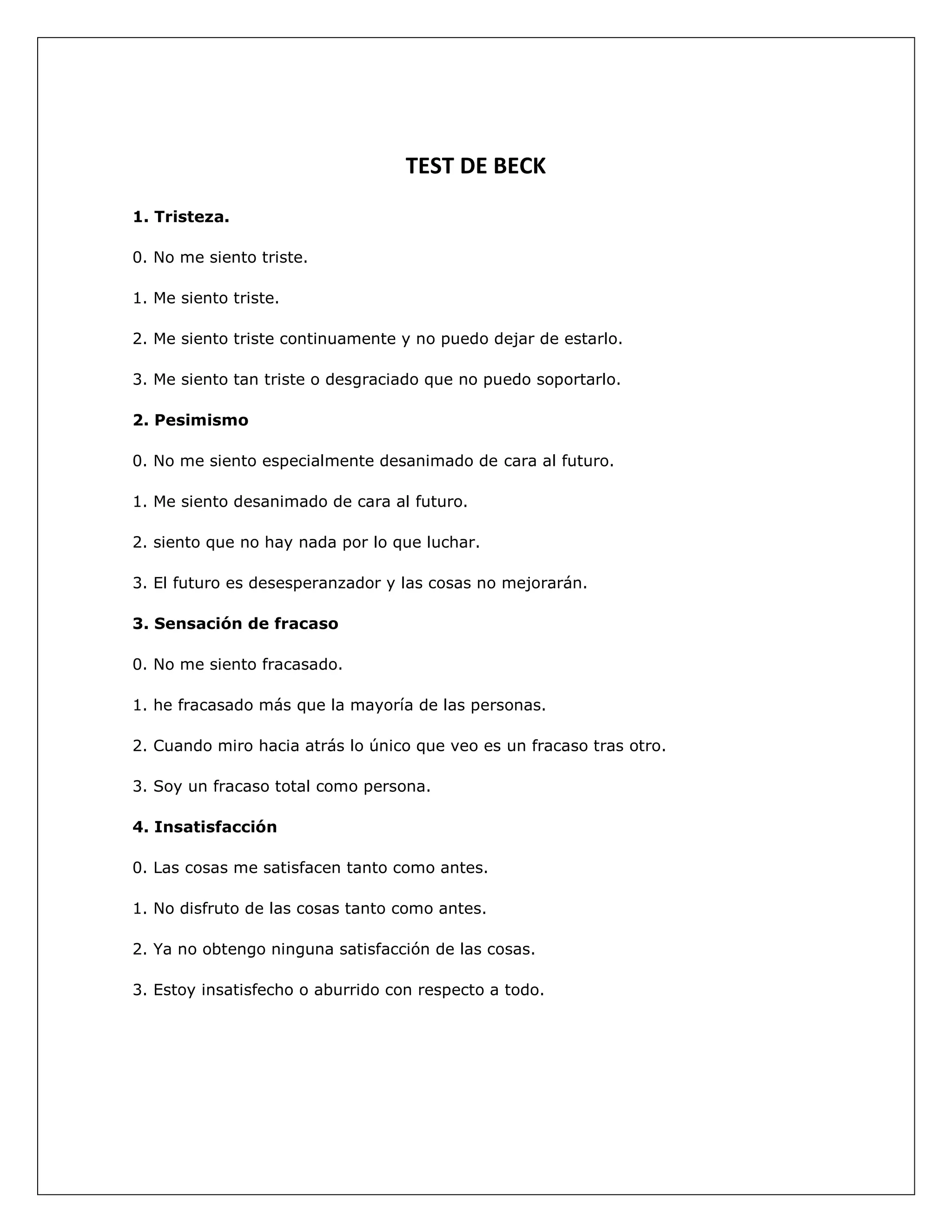 TEST DE BECK

1. Tristeza.

0. No me siento triste.

1. Me siento triste.

2. Me siento triste continuamente y no puedo dejar de estarlo.

3. Me siento tan triste o desgraciado que no puedo soportarlo.

2. Pesimismo

0. No me siento especialmente desanimado de cara al futuro.

1. Me siento desanimado de cara al futuro.

2. siento que no hay nada por lo que luchar.

3. El futuro es desesperanzador y las cosas no mejorarán.

3. Sensación de fracaso

0. No me siento fracasado.

1. he fracasado más que la mayoría de las personas.

2. Cuando miro hacia atrás lo único que veo es un fracaso tras otro.

3. Soy un fracaso total como persona.

4. Insatisfacción

0. Las cosas me satisfacen tanto como antes.

1. No disfruto de las cosas tanto como antes.

2. Ya no obtengo ninguna satisfacción de las cosas.

3. Estoy insatisfecho o aburrido con respecto a todo.